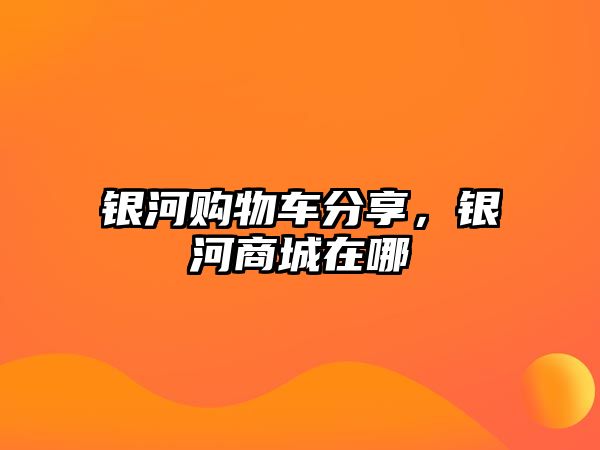 银河购物车分享，银河商城在哪